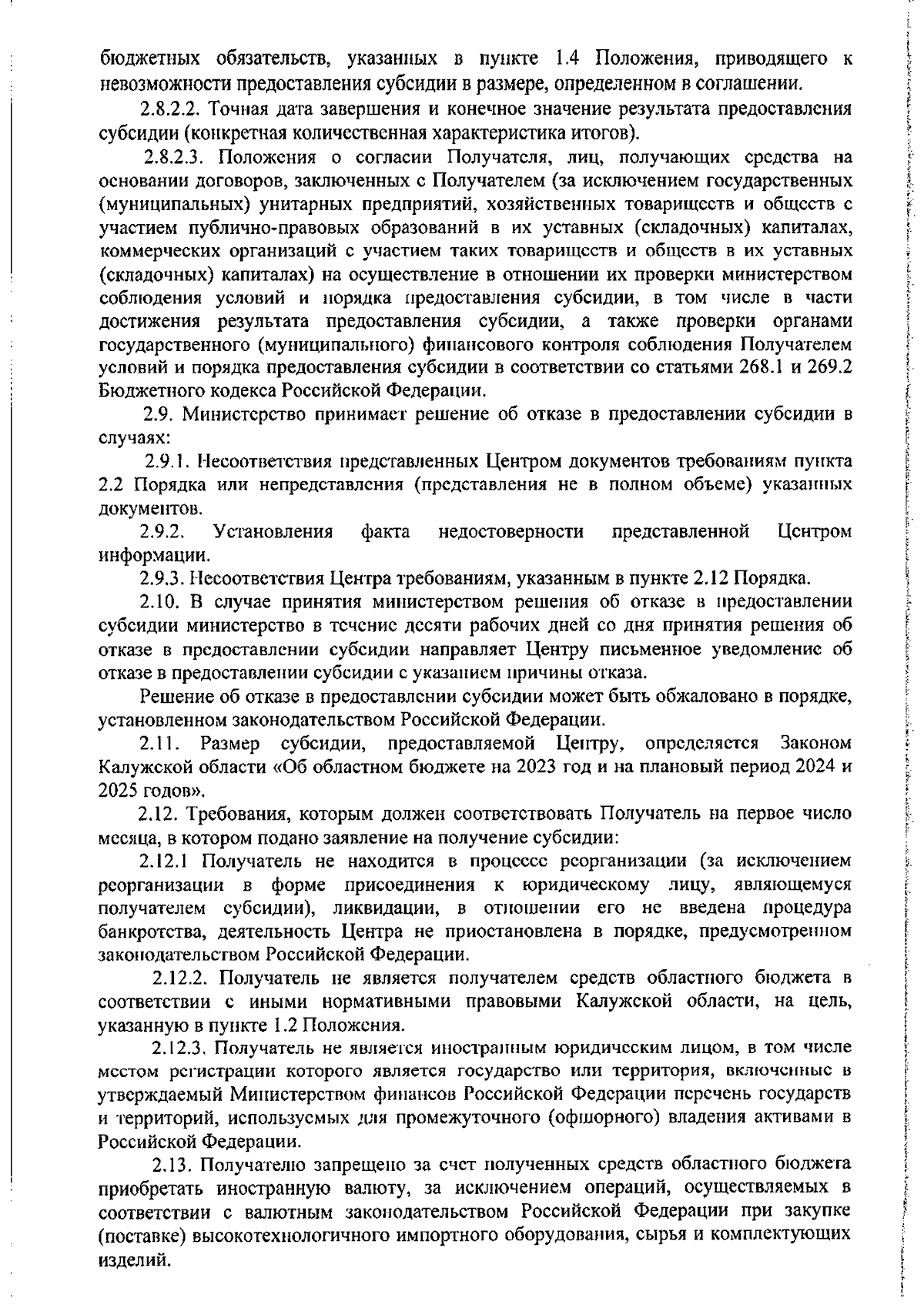 бюджетных обязательств, указанных в пункте 1.4 Положения, приводящего к невозможности предоставления субсидии в размере, определенном в соглашении.

2.8.2.2. Точная дата завершения и конечное значение результата предоставления субсидии (конкретная количественная характеристика итогов).

2.8.2.3. Положения о согласии Получателя, лиц, получающих средства на основании договоров, заключенных с Получателем (за исключением государственных (муниципальных) унитарных предприятий, хозяйственных товариществ и обществ с участием публично-правовых образований в их уставных (складочных) капиталах, коммерческих организаций с участием таких товариществ и обществ в их уставных (складочных) капиталах) на осуществление в отношении их проверки министерством соблюдения условий и порядка предоставления субсидии, в том числе в части достижения результата предоставления субсидии, а также проверки органами государственного (муниципального) финансового контроля соблюдения Получателем условий и порядка предоставления субсидии в соответствии со статьями 268.1 и 269.2 Бюджетного кодекса Российской Федерации.

2.9. Министерство принимает решение об отказе в предоставлении субсидии в случаях:

2.9.1. Несоответствия представленных Центром документов требованиям пункта 2.2 Порядка или непредставления (представления не в полном объеме) указанных документов.

2.9.2. Установления факта недостоверности представленной Центром информации.

2.9.3. Несоответствия Центра требованиям, указанным в пункте 2.12 Порядка.

2.10. В случае принятия министерством решения об отказе в предоставлении субсидии министерство в течение десяти рабочих дней со дня принятия решения об отказе в предоставлении субсидии направляет Центру письменное уведомление об отказе в предоставлении субсидии с указанием причины отказа.

Решение об отказе в предоставлении субсидии может быть обжаловано в порядке, установленном законодательством Российской Федерации.

2.11. Размер субсидии, предоставляемой Центру, определяется Законом Калужской области «Об областном бюджете на 2023 год и на плановый период 2024 и 2025 годов».

2.12. Требования, которым должен соответствовать Получатель на первое число месяца, в котором подано заявление на получение субсидии:

2.12.1 Получатель не находится в процессе реорганизации (за исключением реорганизации в форме присоединения к юридическому лицу, являющемуся получателем субсидии), ликвидации, в отношении его не введена процедура банкротства, деятельность Центра не приостановлена в порядке, предусмотренном законодательством Российской Федерации.

2.12.2. Получатель не является получателем средств областного бюджета в соответствии с иными нормативными правовыми Калужской области, на цель, указанную в пункте 1.2 Положения.

2.12.3. Получатель не является иностранным юридическим лицом, в том числе местом регистрации которого является государство или территория, включенные в утверждаемый Министерством финансов Российской Федерации перечень государств и территорий, используемых для промежуточного (офшорного) владения активами в Российской Федерации.

2.13. Получателю запрещено за счет полученных средств областного бюджета приобретать иностранную валюту, за исключением операций, осуществляемых в соответствии с валютным законодательством Российской Федерации при закупке (поставке) высокотехнологичного импортного оборудования, сырья и комплектующих изделий.